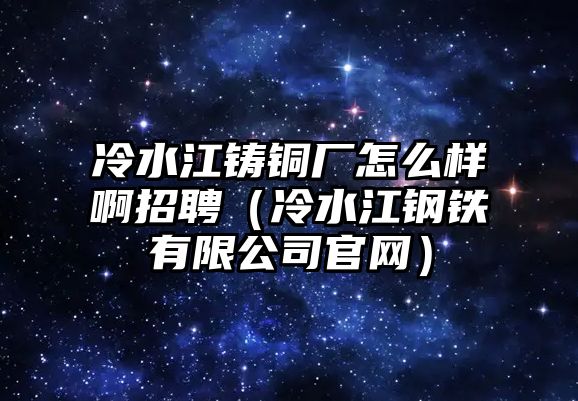 冷水江铸铜厂怎么样啊招聘（冷水江钢铁有限公司官网）